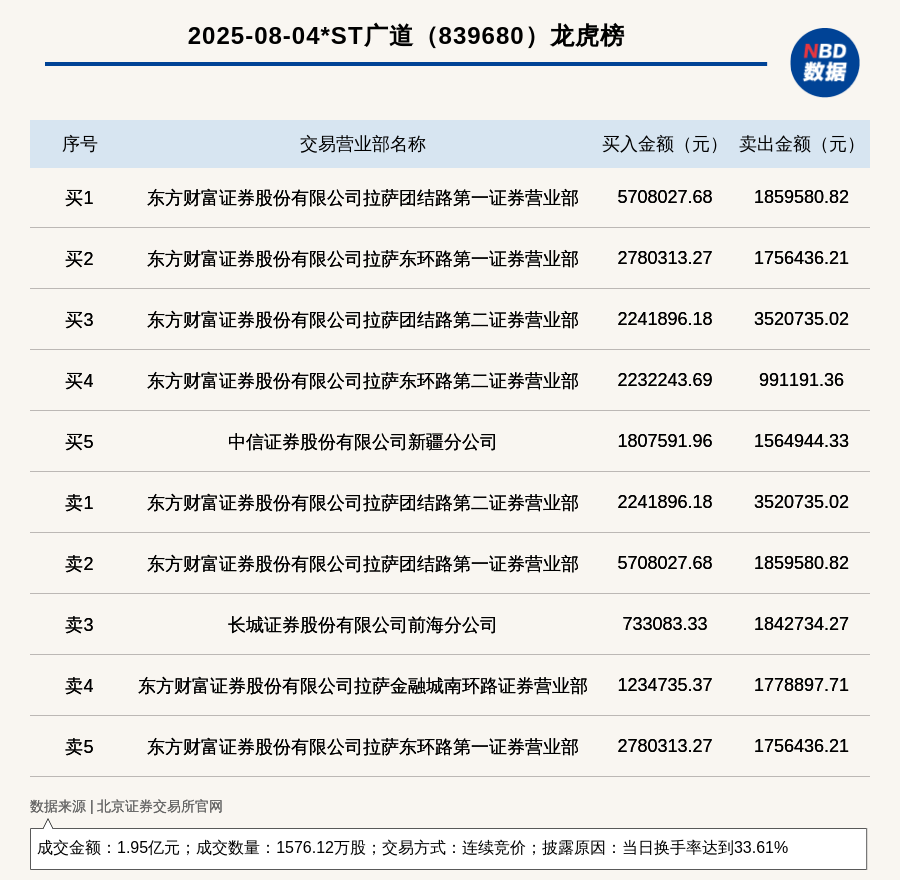 2025-08-04*ST广道（839680）龙虎榜

NBD
数据

| 序号 | 交易营业部名称 | 买入金额（元） | 卖出金额（元） |
|---|---|---|---|
| 买1 | 东方财富证券股份有限公司拉萨团结路第一证券营业部 | 5708027.68 | 1859580.82 |
| 买2 | 东方财富证券股份有限公司拉萨东环路第一证券营业部 | 2780313.27 | 1756436.21 |
| 买3 | 东方财富证券股份有限公司拉萨团结路第二证券营业部 | 2241896.18 | 3520735.02 |
| 买4 | 东方财富证券股份有限公司拉萨东环路第二证券营业部 | 2232243.69 | 991191.36 |
| 买5 | 中信证券股份有限公司新疆分公司 | 1807591.96 | 1564944.33 |
| 卖1 | 东方财富证券股份有限公司拉萨团结路第二证券营业部 | 2241896.18 | 3520735.02 |
| 卖2 | 东方财富证券股份有限公司拉萨团结路第一证券营业部 | 5708027.68 | 1859580.82 |
| 卖3 | 长城证券股份有限公司前海分公司 | 733083.33 | 1842734.27 |
| 卖4 | 东方财富证券股份有限公司拉萨金融城南环路证券营业部 | 1234735.37 | 1778897.71 |
| 卖5 | 东方财富证券股份有限公司拉萨东环路第一证券营业部 | 2780313.27 | 1756436.21 |

数据来源 | 北京证券交易所官网

成交金额：1.95亿元；成交数量：1576.12万股；交易方式：连续竞价；披露原因：当日换手率达到33.61%